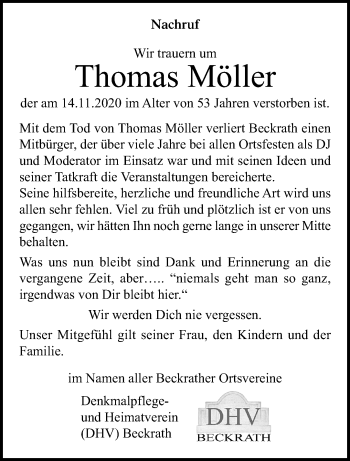 Nachruf

Wir trauern um

Thomas Möller

der am 14.11.2020 im Alter von 53 Jahren verstorben ist.

Mit dem Tod von Thomas Möller verliert Beckrath einen Mitbürger, der über viele Jahre bei allen Ortsfesten als DJ und Moderator im Einsatz war und mit seinen Ideen und seiner Tatkraft die Veranstaltungen bereicherte.
Seine hilfsbereite, herzliche und freundliche Art wird uns allen sehr fehlen. Viel zu früh und plötzlich ist er von uns gegangen, wir hätten Ihn noch gerne lange in unserer Mitte behalten.

Was uns nun bleibt sind Dank und Erinnerung an die vergangene Zeit, aber….. “niemals geht man so ganz, irgendwas von Dir bleibt hier.“

Wir werden Dich nie vergessen.

Unser Mitgefühl gilt seiner Frau, den Kindern und der Familie.

im Namen aller Beckrather Ortsvereine

Denkmalpflege- und Heimatverein (DHV) Beckrath

DHV
BECKRATH